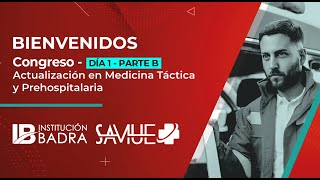 BIENVENIDOS

Congreso - DÍA 1 - PARTE B
Actualización en Medicina Táctica y Prehospitalaria

IB INSTITUCIÓN BADRA

SAMUE